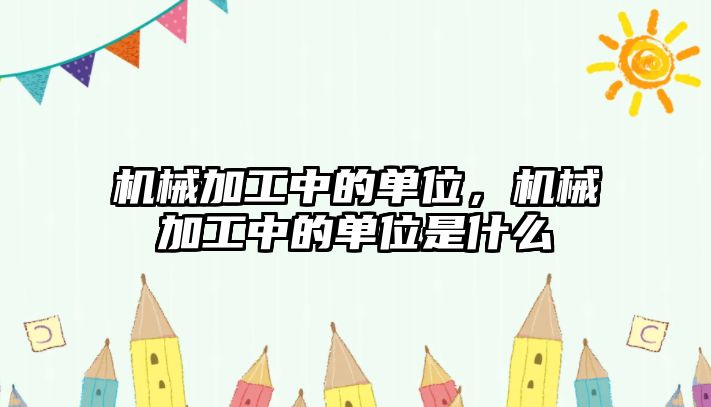 机械加工中的单位，机械加工中的单位是什么